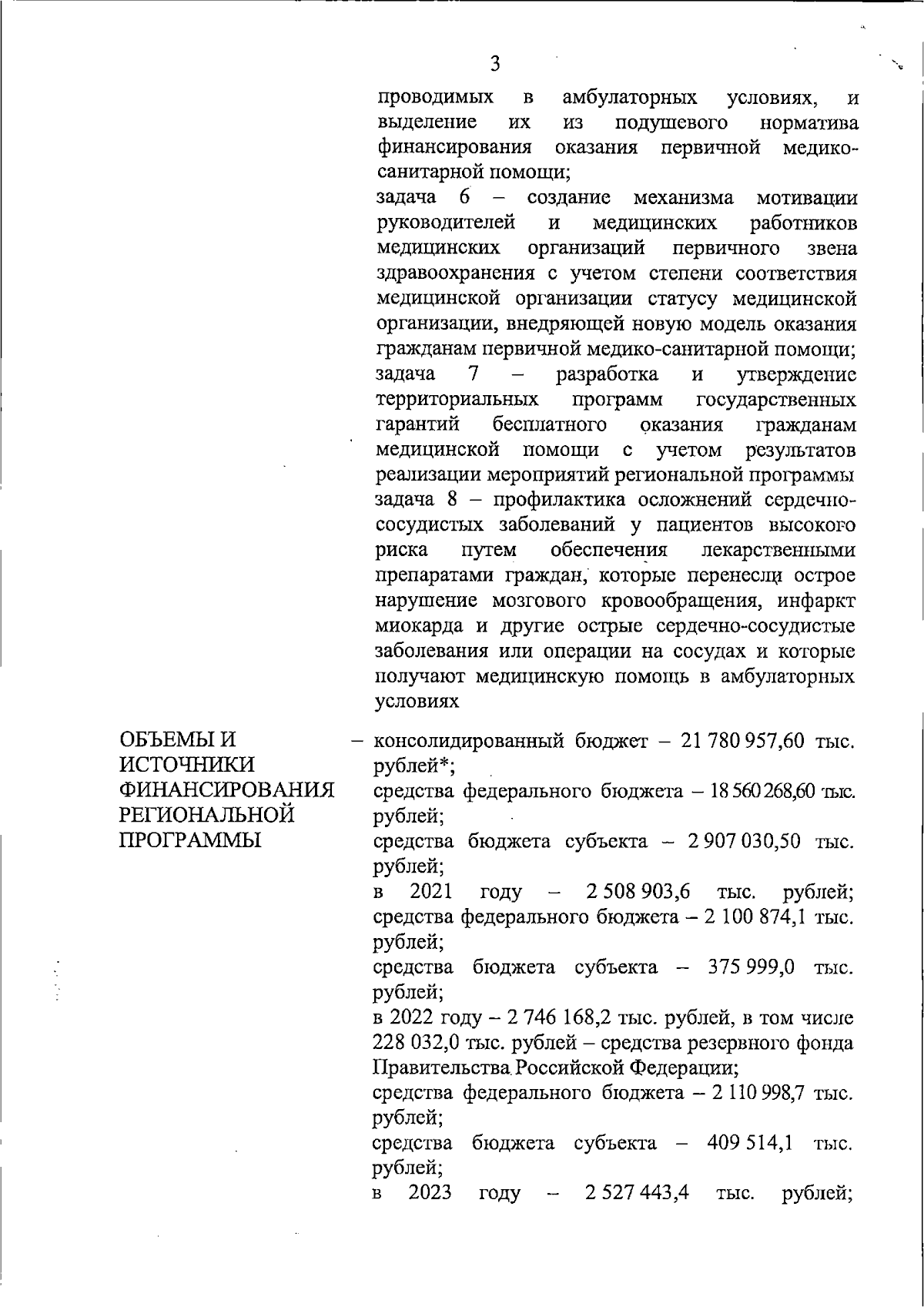 3

проводимых в амбулаторных условиях, и выделение их из подушевого норматива финансирования оказания первичной медико-санитарной помощи;

задача 6 – создание механизма мотивации руководителей и медицинских работников медицинских организаций первичного звена здравоохранения с учетом степени соответствия медицинской организации статусу медицинской организации, внедряющей новую модель оказания гражданам первичной медико-санитарной помощи;

задача 7 – разработка и утверждение территориальных программ государственных гарантий бесплатного оказания гражданам медицинской помощи с учетом результатов реализации мероприятий региональной программы

задача 8 – профилактика осложнений сердечно-сосудистых заболеваний у пациентов высокого риска путем обеспечения лекарственными препаратами граждан, которые перенесли острое нарушение мозгового кровообращения, инфаркт миокарда и другие острые сердечно-сосудистые заболевания или операции на сосудах и которые получают медицинскую помощь в амбулаторных условиях

ОБЪЕМЫ И
ИСТОЧНИКИ
ФИНАНСИРОВАНИЯ
РЕГИОНАЛЬНОЙ
ПРОГРАММЫ

– консолидированный бюджет – 21 780 957,60 тыс. рублей*;

средства федерального бюджета – 18 560 268,60 тыс. рублей;

средства бюджета субъекта – 2 907 030,50 тыс. рублей;

в 2021 году – 2 508 903,6 тыс. рублей; средства федерального бюджета – 2 100 874,1 тыс. рублей;

средства бюджета субъекта – 375 999,0 тыс. рублей;

в 2022 году – 2 746 168,2 тыс. рублей, в том числе 228 032,0 тыс. рублей – средства резервного фонда Правительства Российской Федерации;

средства федерального бюджета – 2 110 998,7 тыс. рублей;

средства бюджета субъекта – 409 514,1 тыс. рублей;

в 2023 году – 2 527 443,4 тыс. рублей;